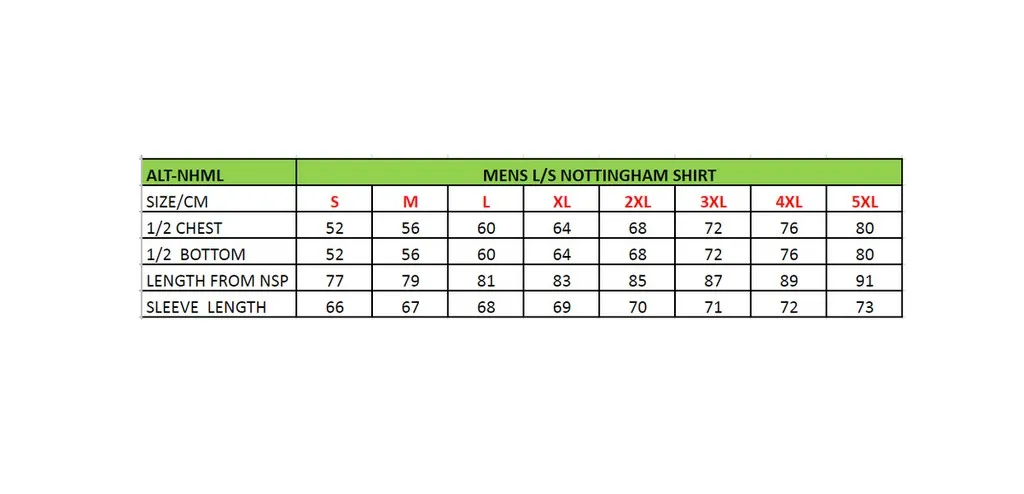 | ALT-NHML | MENS L/S NOTTINGHAM SHIRT | | | | | | | |
|---|---|---|---|---|---|---|---|---|
| SIZE/CM | S | M | L | XL | 2XL | 3XL | 4XL | 5XL |
| 1/2 CHEST | 52 | 56 | 60 | 64 | 68 | 72 | 76 | 80 |
| 1/2 BOTTOM | 52 | 56 | 60 | 64 | 68 | 72 | 76 | 80 |
| LENGTH FROM NSP | 77 | 79 | 81 | 83 | 85 | 87 | 89 | 91 |
| SLEEVE LENGTH | 66 | 67 | 68 | 69 | 70 | 71 | 72 | 73 |